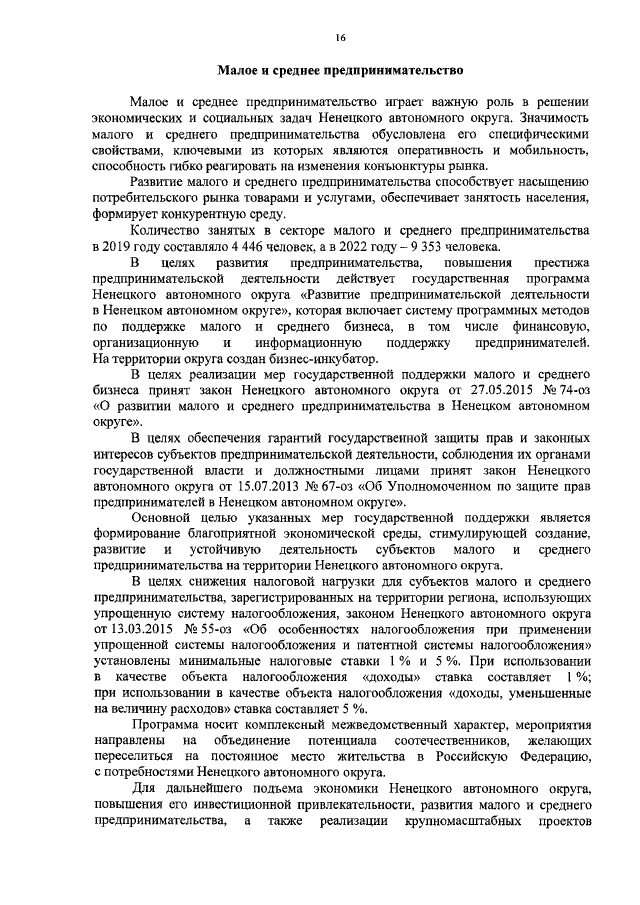 16

Малое и среднее предпринимательство

Малое и среднее предпринимательство играет важную роль в решении экономических и социальных задач Ненецкого автономного округа. Значимость малого и среднего предпринимательства обусловлена его специфическими свойствами, ключевыми из которых являются оперативность и мобильность, способность гибко реагировать на изменения конъюнктуры рынка.

Развитие малого и среднего предпринимательства способствует насыщению потребительского рынка товарами и услугами, обеспечивает занятость населения, формирует конкурентную среду.

Количество занятых в секторе малого и среднего предпринимательства в 2019 году составляло 4 446 человек, а в 2022 году – 9 353 человека.

В целях развития предпринимательства, повышения престижа предпринимательской деятельности действует государственная программа Ненецкого автономного округа «Развитие предпринимательской деятельности в Ненецком автономном округе», которая включает систему программных методов по поддержке малого и среднего бизнеса, в том числе финансовую, организационную и информационную поддержку предпринимателей. На территории округа создан бизнес-инкубатор.

В целях реализации мер государственной поддержки малого и среднего бизнеса принят закон Ненецкого автономного округа от 27.05.2015 № 74-оз «О развитии малого и среднего предпринимательства в Ненецком автономном округе».

В целях обеспечения гарантий государственной защиты прав и законных интересов субъектов предпринимательской деятельности, соблюдения их органами государственной власти и должностными лицами принят закон Ненецкого автономного округа от 15.07.2013 № 67-оз «Об Уполномоченном по защите прав предпринимателей в Ненецком автономном округе».

Основной целью указанных мер государственной поддержки является формирование благоприятной экономической среды, стимулирующей создание, развитие и устойчивую деятельность субъектов малого и среднего предпринимательства на территории Ненецкого автономного округа.

В целях снижения налоговой нагрузки для субъектов малого и среднего предпринимательства, зарегистрированных на территории региона, использующих упрощенную систему налогообложения, законом Ненецкого автономного округа от 13.03.2015 № 55-оз «Об особенностях налогообложения при применении упрощенной системы налогообложения и патентной системы налогообложения» установлены минимальные налоговые ставки 1 % и 5 %. При использовании в качестве объекта налогообложения «доходы» ставка составляет 1 %; при использовании в качестве объекта налогообложения «доходы, уменьшенные на величину расходов» ставка составляет 5 %.

Программа носит комплексный межведомственный характер, мероприятия направлены на объединение потенциала соотечественников, желающих переселиться на постоянное место жительства в Российскую Федерацию, с потребностями Ненецкого автономного округа.

Для дальнейшего подъема экономики Ненецкого автономного округа, повышения его инвестиционной привлекательности, развития малого и среднего предпринимательства, а также реализации крупномасштабных проектов